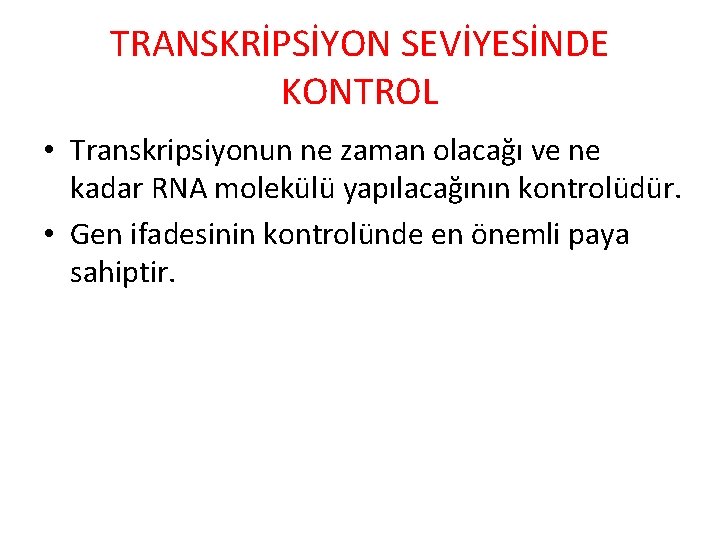 TRANSKRİPSİYON SEVİYESİNDE KONTROL

• Transkripsiyonun ne zaman olacağı ve ne kadar RNA molekülü yapılacağının kontrolüdür.

• Gen ifadesinin kontrolünde en önemli paya sahiptir.